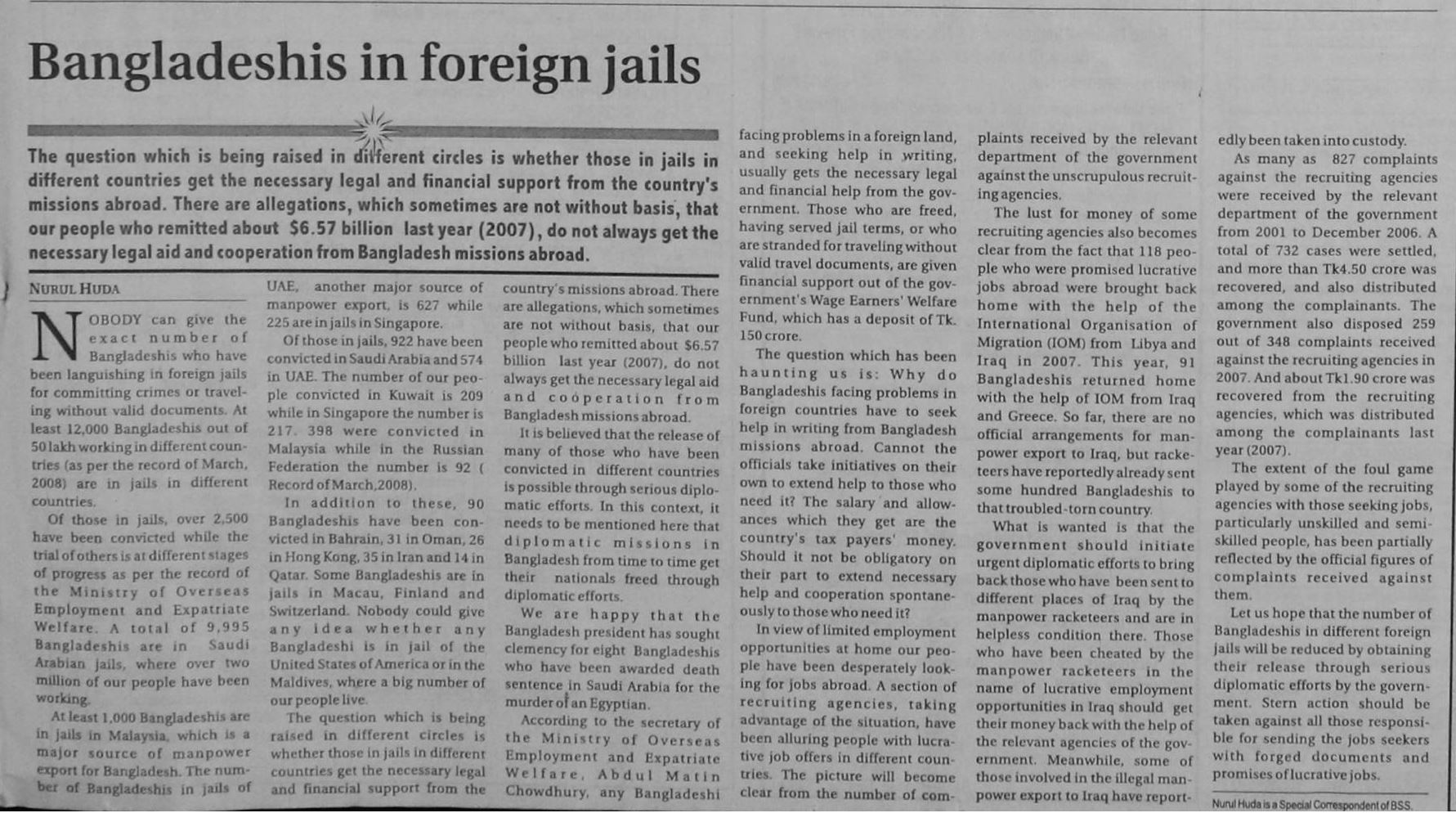 Bangladeshis in foreign jails

The question which is being raised in different circles is whether those in jails in different countries get the necessary legal and financial support from the country's missions abroad. There are allegations, which sometimes are not without basis, that our people who remitted about $6.57 billion last year (2007), do not always get the necessary legal aid and cooperation from Bangladesh missions abroad.

NURUL HUDA

NOBODY can give the exact number of Bangladeshis who have been languishing in foreign jails for committing crimes or traveling without valid documents. At least 12,000 Bangladeshis out of 50 lakh working in different countries (as per the record of March, 2008) are in jails in different countries.

Of those in jails, over 2,500 have been convicted while the trial of others is at different stages of progress as per the record of the Ministry of Overseas Employment and Expatriate Welfare. A total of 9,995 Bangladeshis are in Saudi Arabian jails, where over two million of our people have been working.

At least 1,000 Bangladeshis are in jails in Malaysia, which is a major source of manpower export for Bangladesh. The number of Bangladeshis in jails of UAE, another major source of manpower export, is 627 while 225 are in jails in Singapore.

Of those in jails, 922 have been convicted in Saudi Arabia and 574 in UAE. The number of our people convicted in Kuwait is 209 while in Singapore the number is 217. 398 were convicted in Malaysia while in the Russian Federation the number is 92 ( Record of March,2008).

In addition to these, 90 Bangladeshis have been convicted in Bahrain, 31 in Oman, 26 in Hong Kong, 35 in Iran and 14 in Qatar. Some Bangladeshis are in jails in Macau, Finland and Switzerland. Nobody could give any idea whether any Bangladeshi is in jail of the United States of America or in the Maldives, where a big number of our people live.

The question which is being raised in different circles is whether those in jails in different countries get the necessary legal and financial support from the country's missions abroad. There are allegations, which sometimes are not without basis, that our people who remitted about $6.57 billion last year (2007), do not always get the necessary legal aid and cooperation from Bangladesh missions abroad.

It is believed that the release of many of those who have been convicted in different countries is possible through serious diplomatic efforts. In this context, it needs to be mentioned here that diplomatic missions in Bangladesh from time to time get their nationals freed through diplomatic efforts.

We are happy that the Bangladesh president has sought clemency for eight Bangladeshis who have been awarded death sentence in Saudi Arabia for the murder of an Egyptian.

According to the secretary of the Ministry of Overseas Employment and Expatriate Welfare, Abdul Matin Chowdhury, any Bangladeshi facing problems in a foreign land, and seeking help in writing, usually gets the necessary legal and financial help from the government. Those who are freed, having served jail terms, or who are stranded for traveling without valid travel documents, are given financial support out of the government's Wage Earners' Welfare Fund, which has a deposit of Tk. 150 crore.

The question which has been haunting us is: Why do Bangladeshis facing problems in foreign countries have to seek help in writing from Bangladesh missions abroad. Cannot the officials take initiatives on their own to extend help to those who need it? The salary and allowances which they get are the country's tax payers' money. Should it not be obligatory on their part to extend necessary help and cooperation spontaneously to those who need it?

In view of limited employment opportunities at home our people have been desperately looking for jobs abroad. A section of recruiting agencies, taking advantage of the situation, have been alluring people with lucrative job offers in different countries. The picture will become clear from the number of complaints received by the relevant department of the government against the unscrupulous recruiting agencies.

The lust for money of some recruiting agencies also becomes clear from the fact that 118 people who were promised lucrative jobs abroad were brought back home with the help of the International Organisation of Migration (IOM) from Libya and Iraq in 2007. This year, 91 Bangladeshis returned home with the help of IOM from Iraq and Greece. So far, there are no official arrangements for manpower export to Iraq, but racketeers have reportedly already sent some hundred Bangladeshis to that troubled-torn country.

What is wanted is that the government should initiate urgent diplomatic efforts to bring back those who have been sent to different places of Iraq by the manpower racketeers and are in helpless condition there. Those who have been cheated by the manpower racketeers in the name of lucrative employment opportunities in Iraq should get their money back with the help of the relevant agencies of the government. Meanwhile, some of those involved in the illegal manpower export to Iraq have reportedly been taken into custody.

As many as 827 complaints against the recruiting agencies were received by the relevant department of the government from 2001 to December 2006. A total of 732 cases were settled, and more than Tk4.50 crore was recovered, and also distributed among the complainants. The government also disposed 259 out of 348 complaints received against the recruiting agencies in 2007. And about Tk1.90 crore was recovered from the recruiting agencies, which was distributed among the complainants last year (2007).

The extent of the foul game played by some of the recruiting agencies with those seeking jobs, particularly unskilled and semi-skilled people, has been partially reflected by the official figures of complaints received against them.

Let us hope that the number of Bangladeshis in different foreign jails will be reduced by obtaining their release through serious diplomatic efforts by the government. Stern action should be taken against all those responsible for sending the jobs seekers with forged documents and promises of lucrative jobs.

Nurul Huda is a Special Correspondent of BSS.